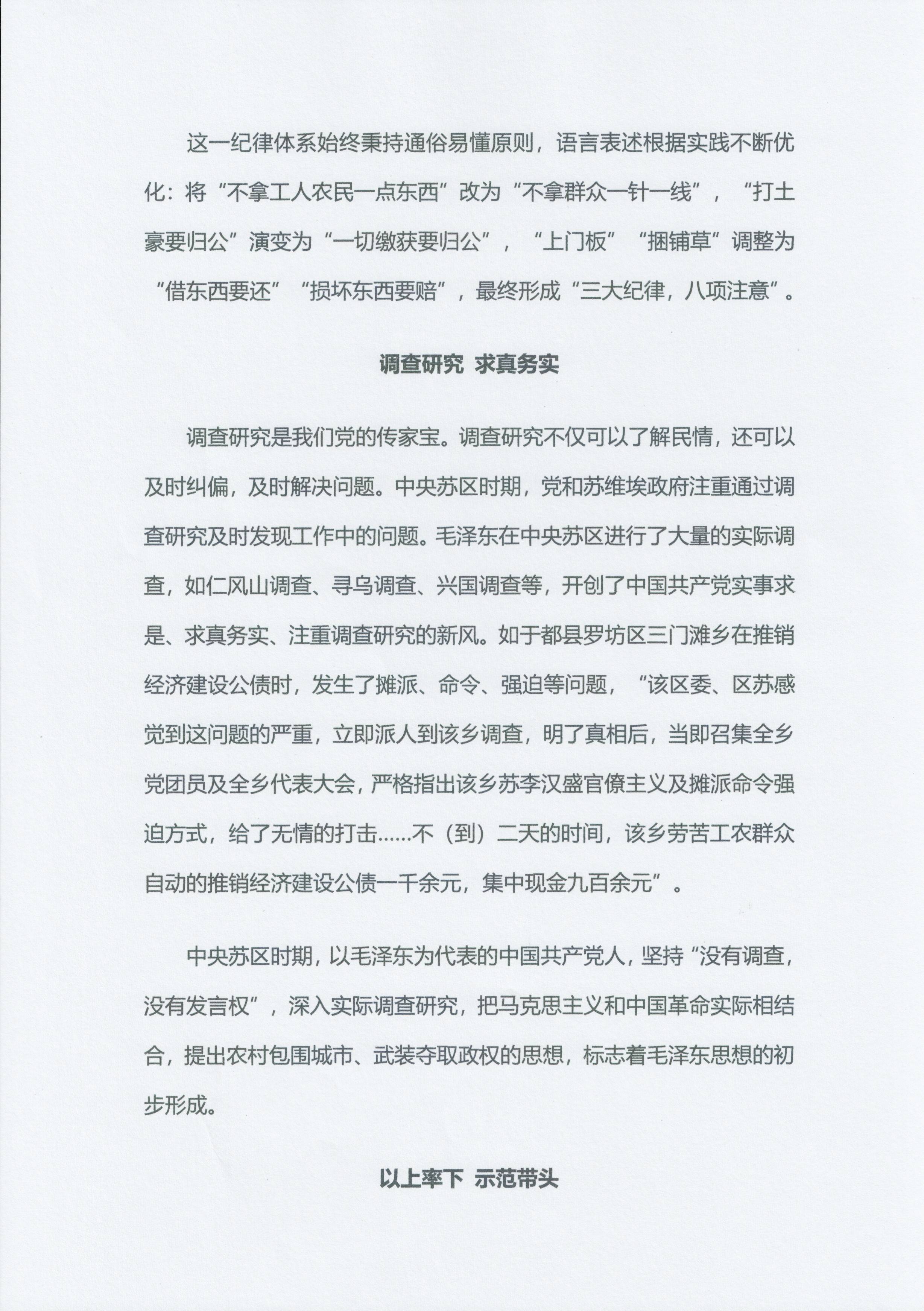 这一纪律体系始终秉持通俗易懂原则，语言表述根据实践不断优化：将“不拿工人农民一点东西”改为“不拿群众一针一线”，“打土豪要归公”演变为“一切缴获要归公”，“上门板”“捆铺草”调整为“借东西要还”“损坏东西要赔”，最终形成“三大纪律，八项注意”。

调查研究 求真务实

调查研究是我们党的传家宝。调查研究不仅可以了解民情，还可以及时纠偏，及时解决问题。中央苏区时期，党和苏维埃政府注重通过调查研究及时发现工作中的问题。毛泽东在中央苏区进行了大量的实际调查，如仁风山调查、寻乌调查、兴国调查等，开创了中国共产党实事求是、求真务实、注重调查研究的新风。如于都县罗坊区三门滩乡在推销经济建设公债时，发生了摊派、命令、强迫等问题，“该区委、区苏感觉到这问题的严重，立即派人到该乡调查，明了真相后，当即召集全乡党团员及全乡代表大会，严格指出该乡苏李汉盛官僚主义及摊派命令强迫方式，给了无情的打击……不（到）二天的时间，该乡劳苦工农群众自动的推销经济建设公债一千余元，集中现金九百余元”。

中央苏区时期，以毛泽东为代表的中国共产党人，坚持“没有调查，没有发言权”，深入实际调查研究，把马克思主义和中国革命实际相结合，提出农村包围城市、武装夺取政权的思想，标志着毛泽东思想的初步形成。

以上率下 示范带头